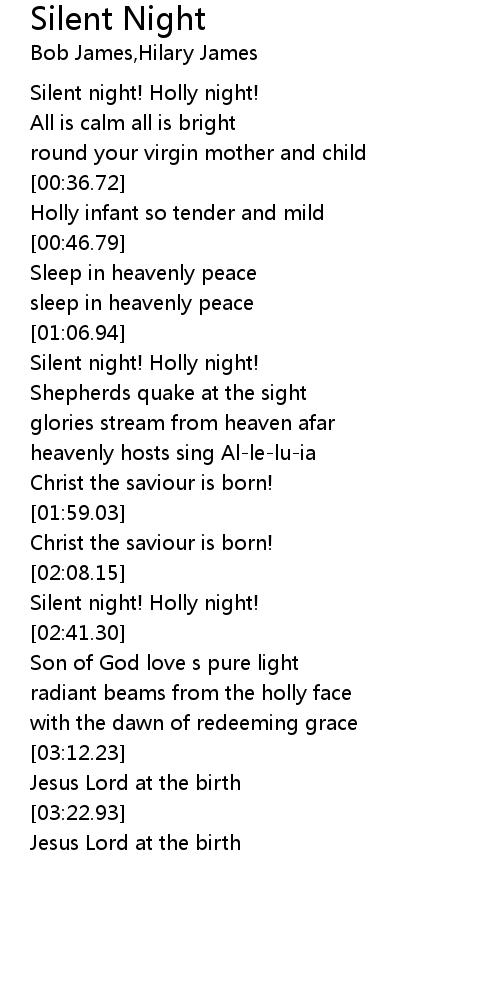 Silent Night
Bob James,Hilary James

Silent night! Holly night!
All is calm all is bright
round your virgin mother and child
[00:36.72]
Holly infant so tender and mild
[00:46.79]
Sleep in heavenly peace
sleep in heavenly peace
[01:06.94]
Silent night! Holly night!
Shepherds quake at the sight
glories stream from heaven afar
heavenly hosts sing Al-le-lu-ia
Christ the saviour is born!
[01:59.03]
Christ the saviour is born!
[02:08.15]
Silent night! Holly night!
[02:41.30]
Son of God love s pure light
radiant beams from the holly face
with the dawn of redeeming grace
[03:12.23]
Jesus Lord at the birth
[03:22.93]
Jesus Lord at the birth